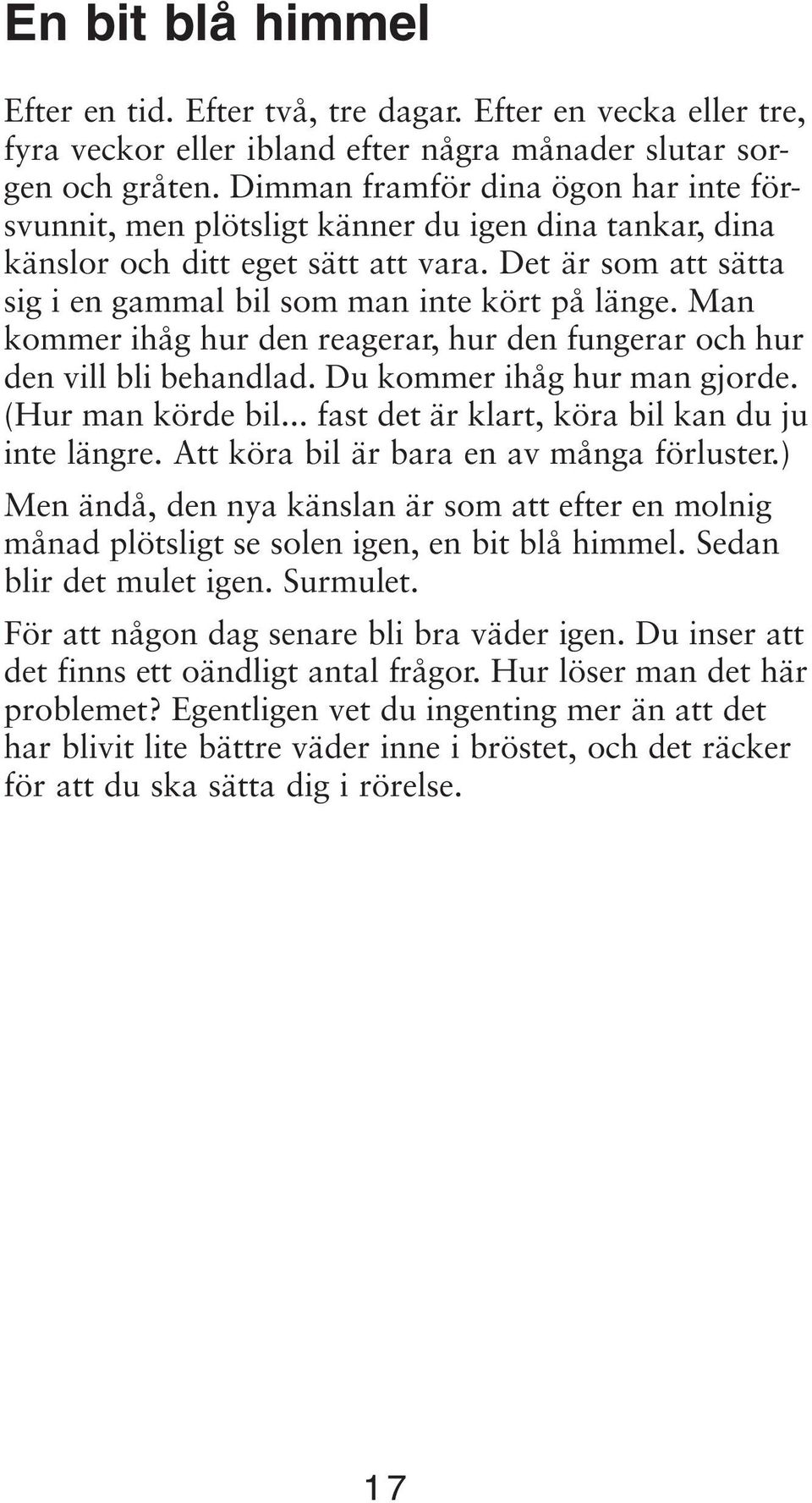 En bit blå himmel

Efter en tid. Efter två, tre dagar. Efter en vecka eller tre, fyra veckor eller ibland efter några månader slutar sorgen och gråten. Dimman framför dina ögon har inte försvunnit, men plötsligt känner du igen dina tankar, dina känslor och ditt eget sätt att vara. Det är som att sätta sig i en gammal bil som man inte kört på länge. Man kommer ihåg hur den reagerar, hur den fungerar och hur den vill bli behandlad. Du kommer ihåg hur man gjorde. (Hur man körde bil... fast det är klart, köra bil kan du ju inte längre. Att köra bil är bara en av många förluster.)

Men ändå, den nya känslan är som att efter en molnig månad plötsligt se solen igen, en bit blå himmel. Sedan blir det mulet igen. Surmulet.

För att någon dag senare bli bra väder igen. Du inser att det finns ett oändligt antal frågor. Hur löser man det här problemet? Egentligen vet du ingenting mer än att det har blivit lite bättre väder inne i bröstet, och det räcker för att du ska sätta dig i rörelse.

17